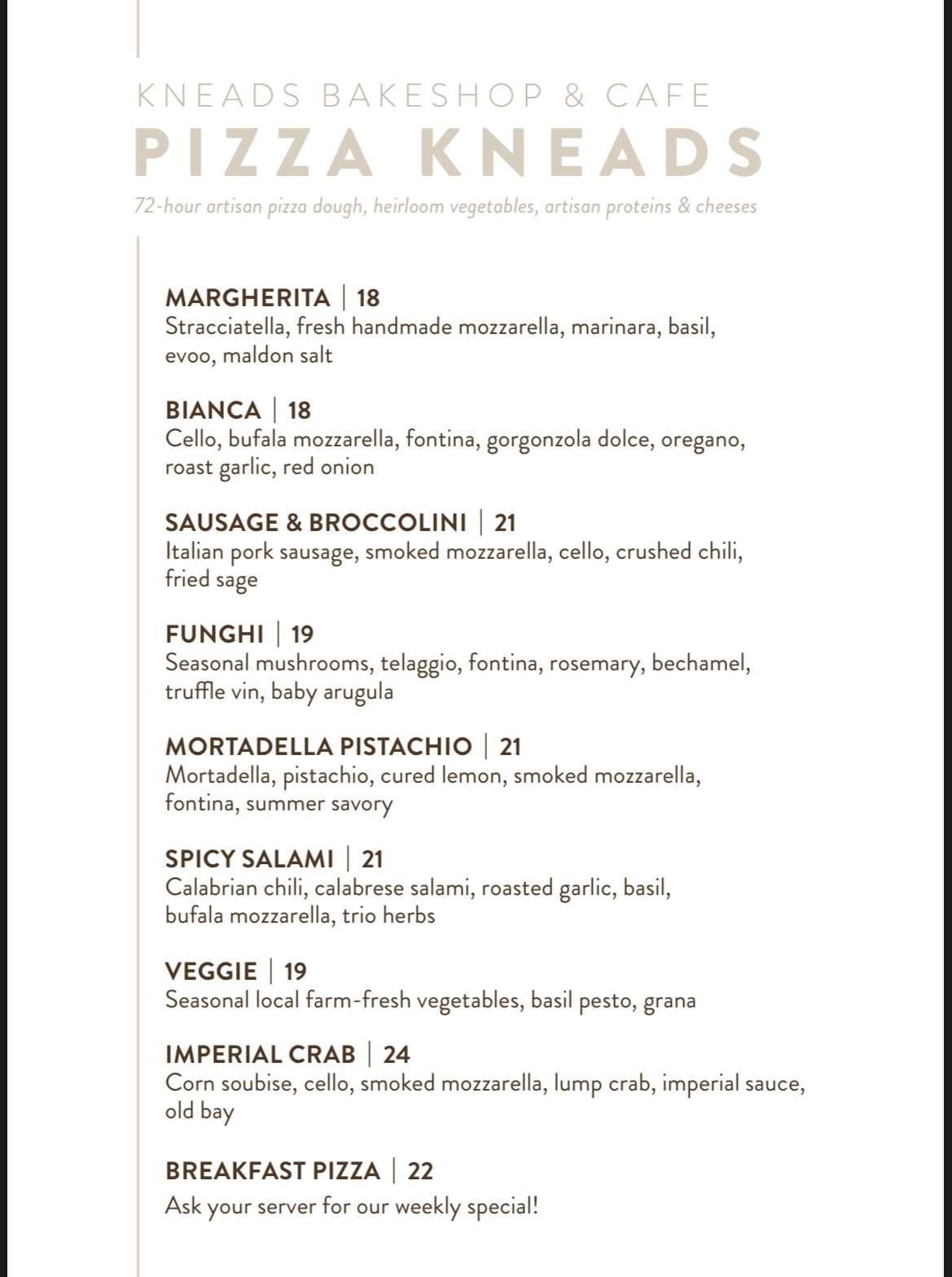 KNEADS BAKESHOP & CAFE
PIZZA KNEADS
72-hour artisan pizza dough, heirloom vegetables, artisan proteins & cheeses

MARGHERITA | 18
Stracciatella, fresh handmade mozzarella, marinara, basil, evoo, maldon salt

BIANCA | 18
Cello, bufala mozzarella, fontina, gorgonzola dolce, oregano, roast garlic, red onion

SAUSAGE & BROCCOLINI | 21
Italian pork sausage, smoked mozzarella, cello, crushed chili, fried sage

FUNGHI | 19
Seasonal mushrooms, telaggio, fontina, rosemary, bechamel, truffle vin, baby arugula

MORTADELLA PISTACHIO | 21
Mortadella, pistachio, cured lemon, smoked mozzarella, fontina, summer savory

SPICY SALAMI | 21
Calabrian chili, calabrese salami, roasted garlic, basil, bufala mozzarella, trio herbs

VEGGIE | 19
Seasonal local farm-fresh vegetables, basil pesto, grana

IMPERIAL CRAB | 24
Corn soubise, cello, smoked mozzarella, lump crab, imperial sauce, old bay

BREAKFAST PIZZA | 22
Ask your server for our weekly special!